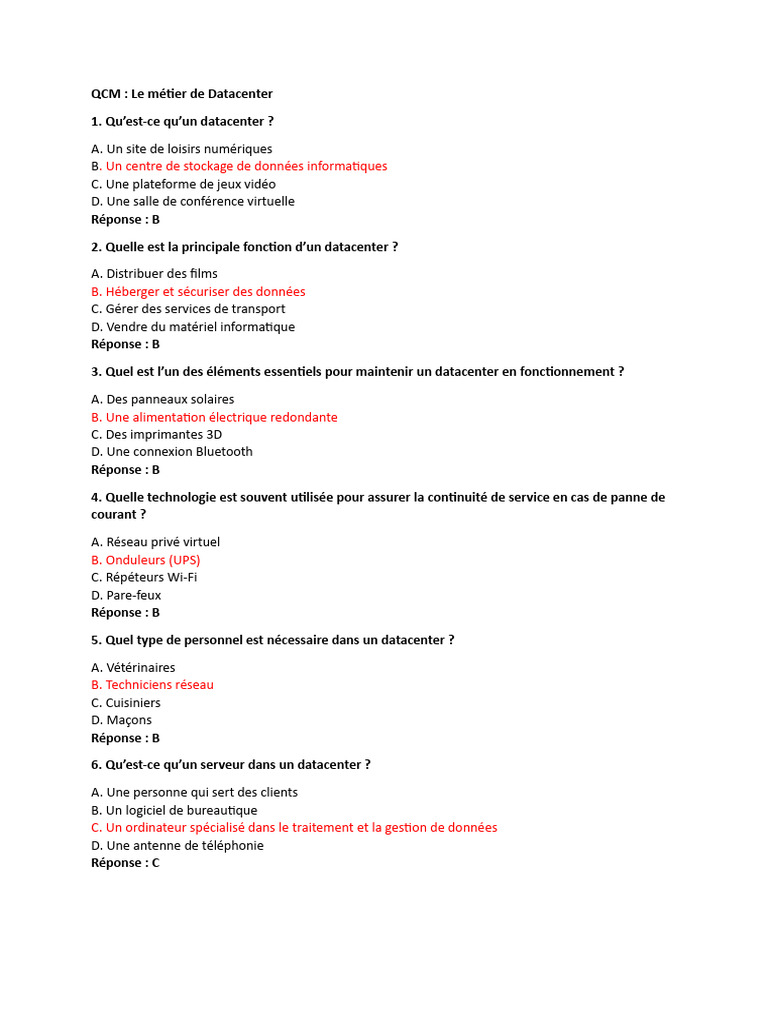 QCM : Le métier de Datacenter

1. Qu'est-ce qu'un datacenter ?

A. Un site de loisirs numériques
B. Un centre de stockage de données informatiques
C. Une plateforme de jeux vidéo
D. Une salle de conférence virtuelle
Réponse : B

2. Quelle est la principale fonction d'un datacenter ?

A. Distribuer des films
B. Héberger et sécuriser des données
C. Gérer des services de transport
D. Vendre du matériel informatique
Réponse : B

3. Quel est l'un des éléments essentiels pour maintenir un datacenter en fonctionnement ?

A. Des panneaux solaires
B. Une alimentation électrique redondante
C. Des imprimantes 3D
D. Une connexion Bluetooth
Réponse : B

4. Quelle technologie est souvent utilisée pour assurer la continuité de service en cas de panne de courant ?

A. Réseau privé virtuel
B. Onduleurs (UPS)
C. Répéteurs Wi-Fi
D. Pare-feux
Réponse : B

5. Quel type de personnel est nécessaire dans un datacenter ?

A. Vétérinaires
B. Techniciens réseau
C. Cuisiniers
D. Maçons
Réponse : B

6. Qu'est-ce qu'un serveur dans un datacenter ?

A. Une personne qui sert des clients
B. Un logiciel de bureautique
C. Un ordinateur spécialisé dans le traitement et la gestion de données
D. Une antenne de téléphonie
Réponse : C